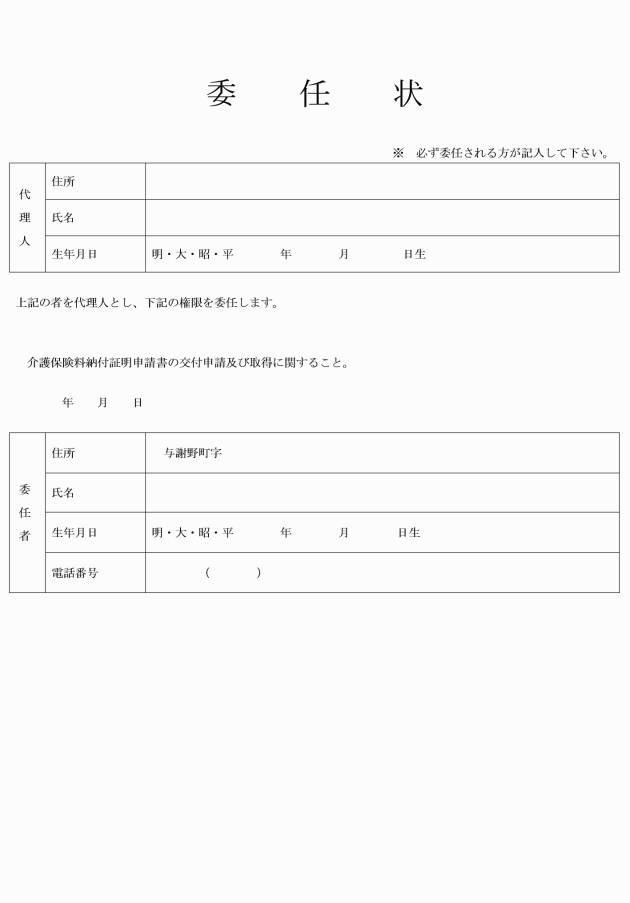 委　任　状

※　必ず委任される方が記入して下さい。

| 代理人 | 住所 | |
|---|---|---|
| | 氏名 | |
| | 生年月日 | 明・大・昭・平　　年　　月　　日生 |

上記の者を代理人とし、下記の権限を委任します。

介護保険料納付証明申請書の交付申請及び取得に関すること。

年　月　日

| 委任者 | 住所 | 与謝野町字 |
|---|---|---|
| | 氏名 | |
| | 生年月日 | 明・大・昭・平　　年　　月　　日生 |
| | 電話番号 | (　　) |